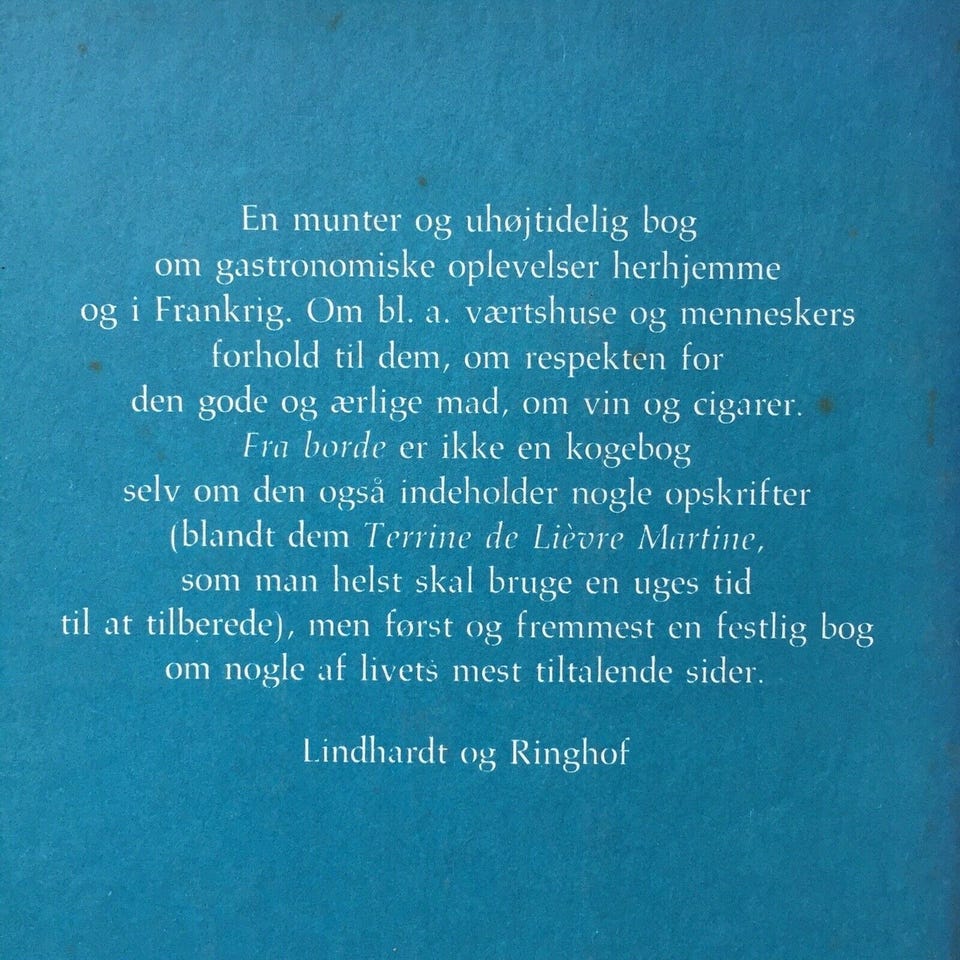 En munter og uhøjtidelig bog om gastronomiske oplevelser herhjemme og i Frankrig. Om bl. a. værtshuse og menneskers forhold til dem, om respekten for den gode og ærlige mad, om vin og cigarer. Fra borde er ikke en kogebog selv om den også indeholder nogle opskrifter (blandt dem Terrine de Lièvre Martine, som man helst skal bruge en uges tid til at tilberede), men først og fremmest en festlig bog om nogle af livets mest tiltalende sider.

Lindhardt og Ringhof